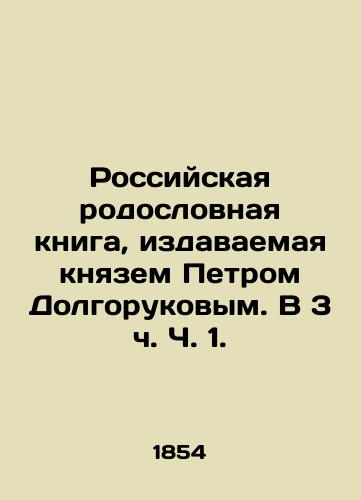 Российская родословная книга, издаваемая князем Петром Долгоруковым. В 3 ч. Ч. 1.

1854